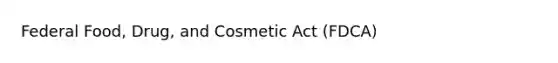 Federal Food, Drug, and Cosmetic Act (FDCA)